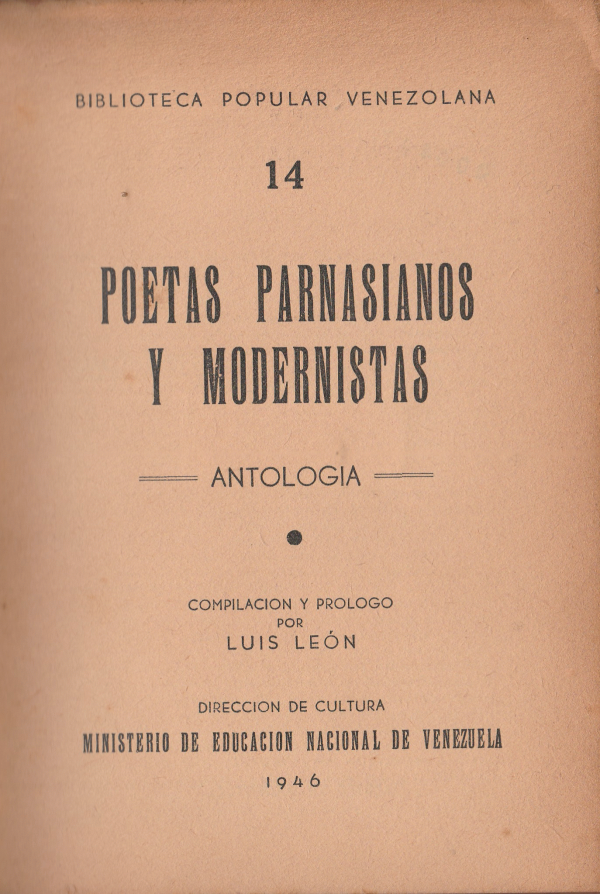 BIBLIOTECA POPULAR VENEZOLANA

14

POETAS PARNASIANOS Y MODERNISTAS

ANTOLOGIA

COMPILACION Y PROLOGO
POR
LUIS LEÓN

DIRECCION DE CULTURA
MINISTERIO DE EDUCACION NACIONAL DE VENEZUELA

1946